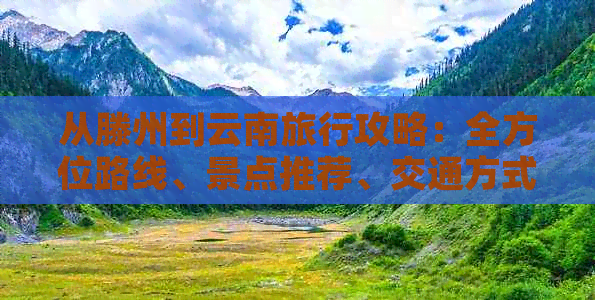 从滕州到云南旅行攻略：全方位路线、景点推荐、交通方式